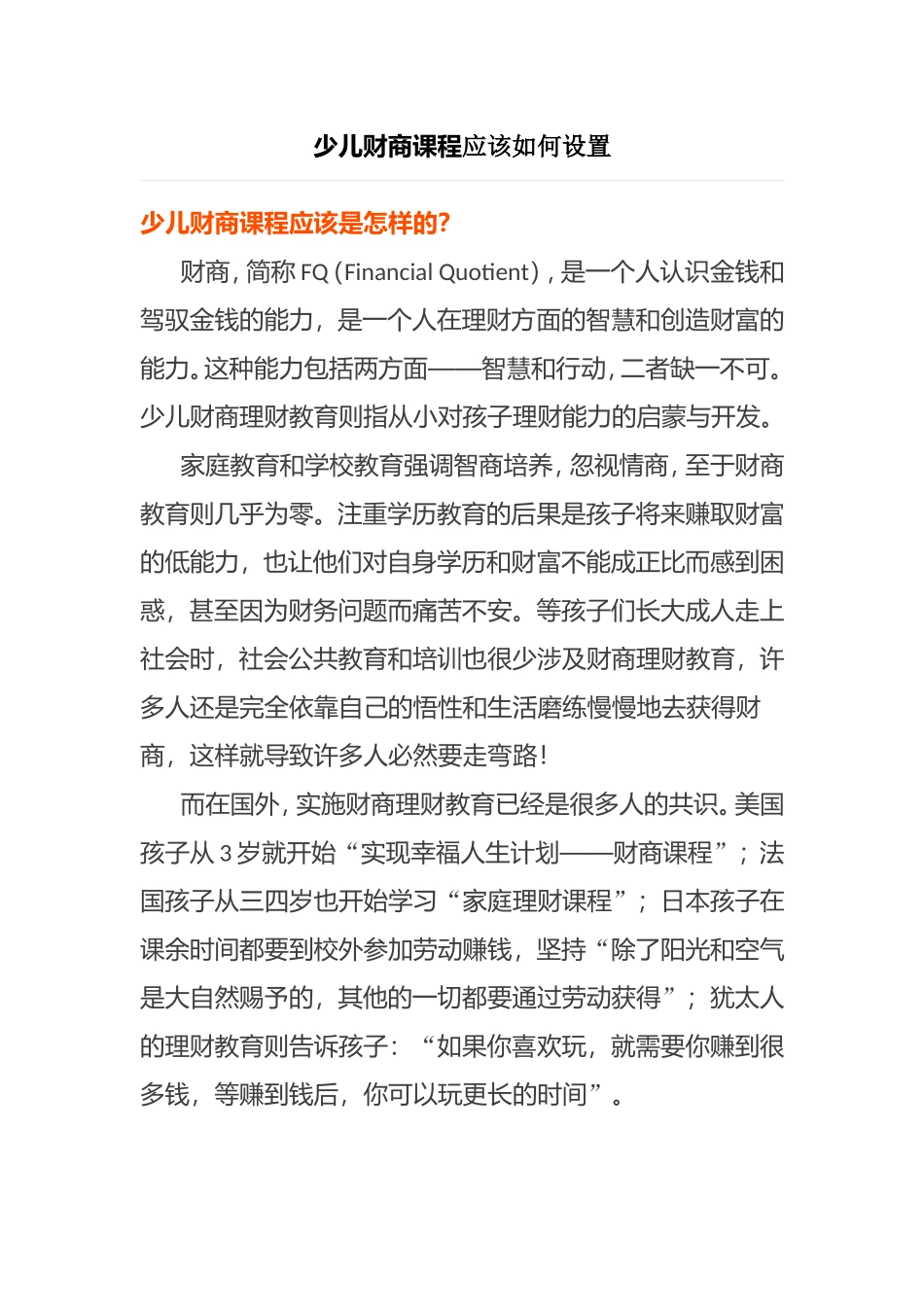 少儿财商课程应该如何设置

少儿财商课程应该是怎样的?

财商，简称 FQ（Financial Quotient），是一个人认识金钱和驾驭金钱的能力，是一个人在理财方面的智慧和创造财富的能力。这种能力包括两方面——智慧和行动，二者缺一不可。少儿财商理财教育则指从小对孩子理财能力的启蒙与开发。

家庭教育和学校教育强调智商培养，忽视情商，至于财商教育则几乎为零。注重学历教育的后果是孩子将来赚取财富的低能力，也让他们对自身学历和财富不能成正比而感到困惑，甚至因为财务问题而痛苦不安。等孩子们长大成人走上社会时，社会公共教育和培训也很少涉及财商理财教育，许多人还是完全依靠自己的悟性和生活磨练慢慢地去获得财商，这样就导致许多人必然要走弯路!

而在国外，实施财商理财教育已经是很多人的共识。美国孩子从 3 岁就开始“实现幸福人生计划——财商课程”；法国孩子从三四岁也开始学习“家庭理财课程”；日本孩子在课余时间都要到校外参加劳动赚钱，坚持“除了阳光和空气是大自然赐予的，其他的一切都要通过劳动获得”；犹太人的理财教育则告诉孩子：“如果你喜欢玩，就需要你赚到很多钱，等赚到钱后，你可以玩更长的时间”。